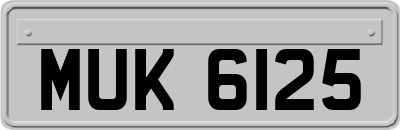 MUK 6125